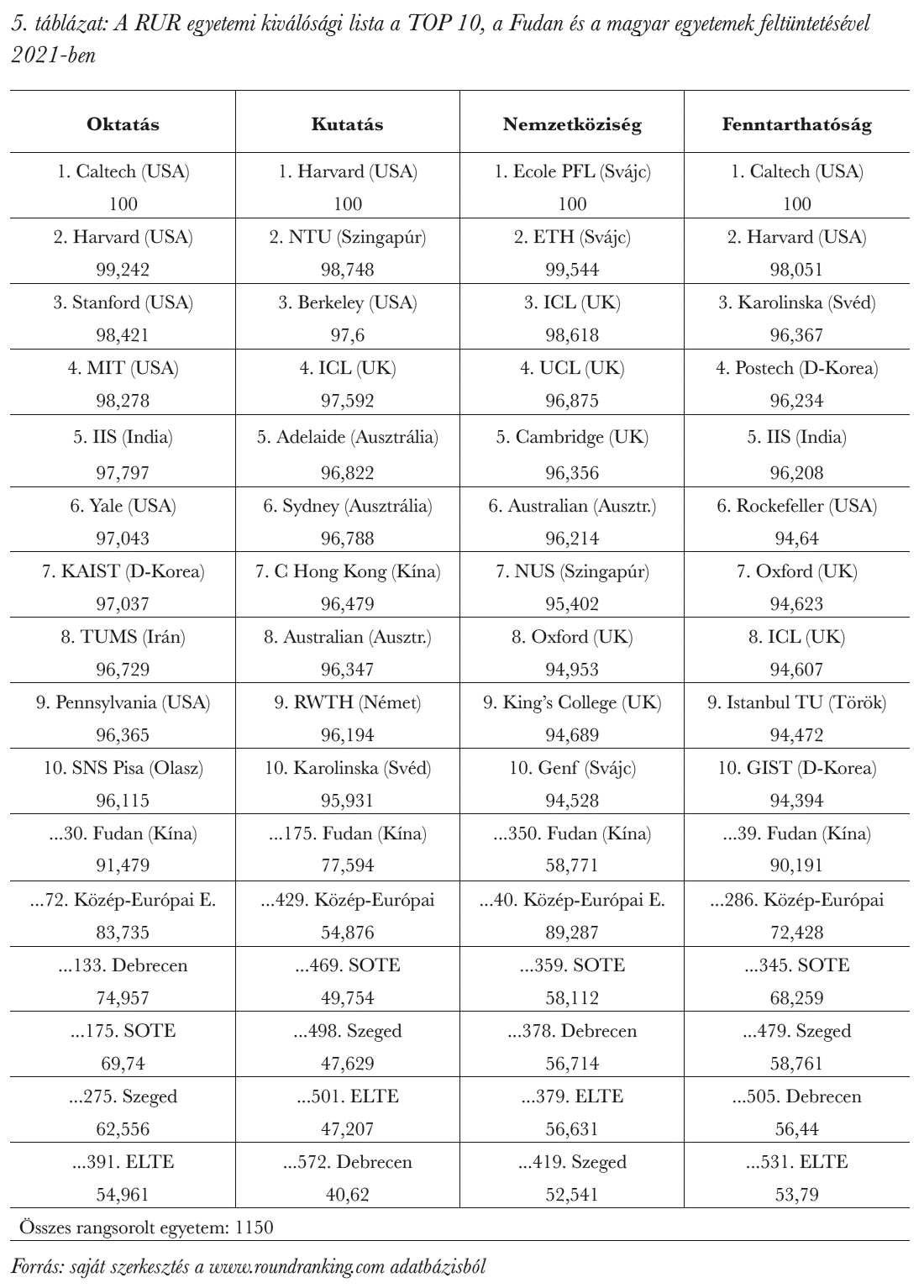 5. táblázat: A RUR egyetemi kiválósági lista a TOP 10, a Fudan és a magyar egyetemek feltüntetésével 2021-ben

| Oktatás | Kutatás | Nemzetköziség | Fenntarthatóság |
|---|---|---|---|
| 1. Caltech (USA) 100 | 1. Harvard (USA) 100 | 1. Ecole PFL (Svájc) 100 | 1. Caltech (USA) 100 |
| 2. Harvard (USA) 99,242 | 2. NTU (Szingapúr) 98,748 | 2. ETH (Svájc) 99,544 | 2. Harvard (USA) 98,051 |
| 3. Stanford (USA) 98,421 | 3. Berkeley (USA) 97,6 | 3. ICL (UK) 98,618 | 3. Karolinska (Svéd) 96,367 |
| 4. MIT (USA) 98,278 | 4. ICL (UK) 97,592 | 4. UCL (UK) 96,875 | 4. Postech (D-Korea) 96,234 |
| 5. IIS (India) 97,797 | 5. Adelaide (Ausztrália) 96,822 | 5. Cambridge (UK) 96,356 | 5. IIS (India) 96,208 |
| 6. Yale (USA) 97,043 | 6. Sydney (Ausztrália) 96,788 | 6. Australian (Ausztr.) 96,214 | 6. Rockefeller (USA) 94,64 |
| 7. KAIST (D-Korea) 97,037 | 7. C Hong Kong (Kína) 96,479 | 7. NUS (Szingapúr) 95,402 | 7. Oxford (UK) 94,623 |
| 8. TUMS (Irán) 96,729 | 8. Australian (Ausztr.) 96,347 | 8. Oxford (UK) 94,953 | 8. ICL (UK) 94,607 |
| 9. Pennsylvania (USA) 96,365 | 9. RWTH (Német) 96,194 | 9. King's College (UK) 94,689 | 9. Istanbul TU (Török) 94,472 |
| 10. SNS Pisa (Olasz) 96,115 | 10. Karolinska (Svéd) 95,931 | 10. Genf (Svájc) 94,528 | 10. GIST (D-Korea) 94,394 |
| ...30. Fudan (Kína) 91,479 | ...175. Fudan (Kína) 77,594 | ...350. Fudan (Kína) 58,771 | ...39. Fudan (Kína) 90,191 |
| ...72. Közép-Európai E. 83,735 | ...429. Közép-Európai 54,876 | ...40. Közép-Európai E. 89,287 | ...286. Közép-Európai 72,428 |
| ...133. Debrecen 74,957 | ...469. SOTE 49,754 | ...359. SOTE 58,112 | ...345. SOTE 68,259 |
| ...175. SOTE 69,74 | ...498. Szeged 47,629 | ...378. Debrecen 56,714 | ...479. Szeged 58,761 |
| ...275. Szeged 62,556 | ...501. ELTE 47,207 | ...379. ELTE 56,631 | ...505. Debrecen 56,44 |
| ...391. ELTE 54,961 | ...572. Debrecen 40,62 | ...419. Szeged 52,541 | ...531. ELTE 53,79 |

Összes rangsorolt egyetem: 1150

Forrás: saját szerkesztés a www.roundranking.com adatbázisból